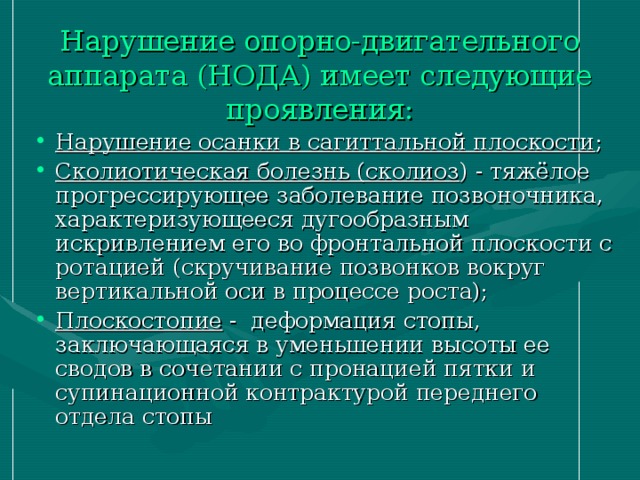 Нарушение опорно-двигательного аппарата (НОДА) имеет следующие проявления:

• Нарушение осанки в сагиттальной плоскости;
• Сколиотическая болезнь (сколиоз) - тяжёлое прогрессирующее заболевание позвоночника, характеризующееся дугообразным искривлением его во фронтальной плоскости с ротацией (скручивание позвонков вокруг вертикальной оси в процессе роста);
• Плоскостопие - деформация стопы, заключающаяся в уменьшении высоты ее сводов в сочетании с пронацией пятки и супинационной контрактурой переднего отдела стопы